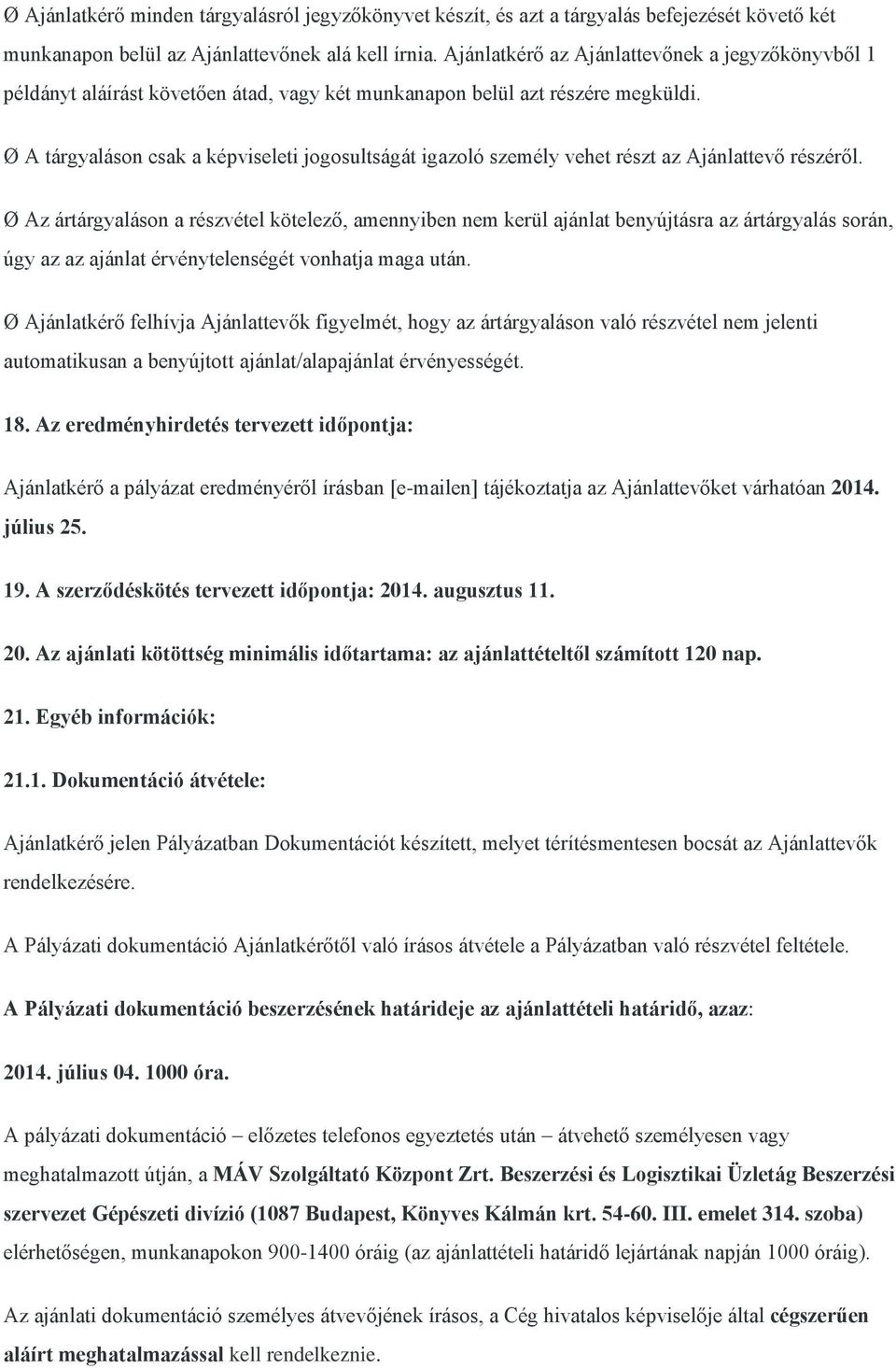 Ø Ajánlatkérő minden tárgyalásról jegyzőkönyvet készít, és azt a tárgyalás befejezését követő két munkanapon belül az Ajánlattevőnek alá kell írnia. Ajánlatkérő az Ajánlattevőnek a jegyzőkönyvből 1 példányt aláírást követően átad, vagy két munkanapon belül azt részére megküldi.

Ø A tárgyaláson csak a képviseleti jogosultságát igazoló személy vehet részt az Ajánlattevő részéről.

Ø Az ártárgyaláson a részvétel kötelező, amennyiben nem kerül ajánlat benyújtásra az ártárgyalás során, úgy az az ajánlat érvénytelenségét vonhatja maga után.

Ø Ajánlatkérő felhívja Ajánlattevők figyelmét, hogy az ártárgyaláson való részvétel nem jelenti automatikusan a benyújtott ajánlat/alapajánlat érvényességét.

18. Az eredményhirdetés tervezett időpontja:

Ajánlatkérő a pályázat eredményéről írásban [e-mailen] tájékoztatja az Ajánlattevőket várhatóan 2014. július 25.

19. A szerződéskötés tervezett időpontja: 2014. augusztus 11.

20. Az ajánlati kötöttség minimális időtartama: az ajánlattételtől számított 120 nap.

21. Egyéb információk:

21.1. Dokumentáció átvétele:

Ajánlatkérő jelen Pályázatban Dokumentációt készített, melyet térítésmentesen bocsát az Ajánlattevők rendelkezésére.

A Pályázati dokumentáció Ajánlatkérőtől való írásos átvétele a Pályázatban való részvétel feltétele.

A Pályázati dokumentáció beszerzésének határideje az ajánlattételi határidő, azaz:

2014. július 04. 1000 óra.

A pályázati dokumentáció – előzetes telefonos egyeztetés után – átvehető személyesen vagy meghatalmazott útján, a MÁV Szolgáltató Központ Zrt. Beszerzési és Logisztikai Üzletág Beszerzési szervezet Gépészeti divízió (1087 Budapest, Könyves Kálmán krt. 54-60. III. emelet 314. szoba) elérhetőségen, munkanapokon 900-1400 óráig (az ajánlattételi határidő lejártának napján 1000 óráig).

Az ajánlati dokumentáció személyes átvevőjének írásos, a Cég hivatalos képviselője által cégszerűen aláírt meghatalmazással kell rendelkeznie.